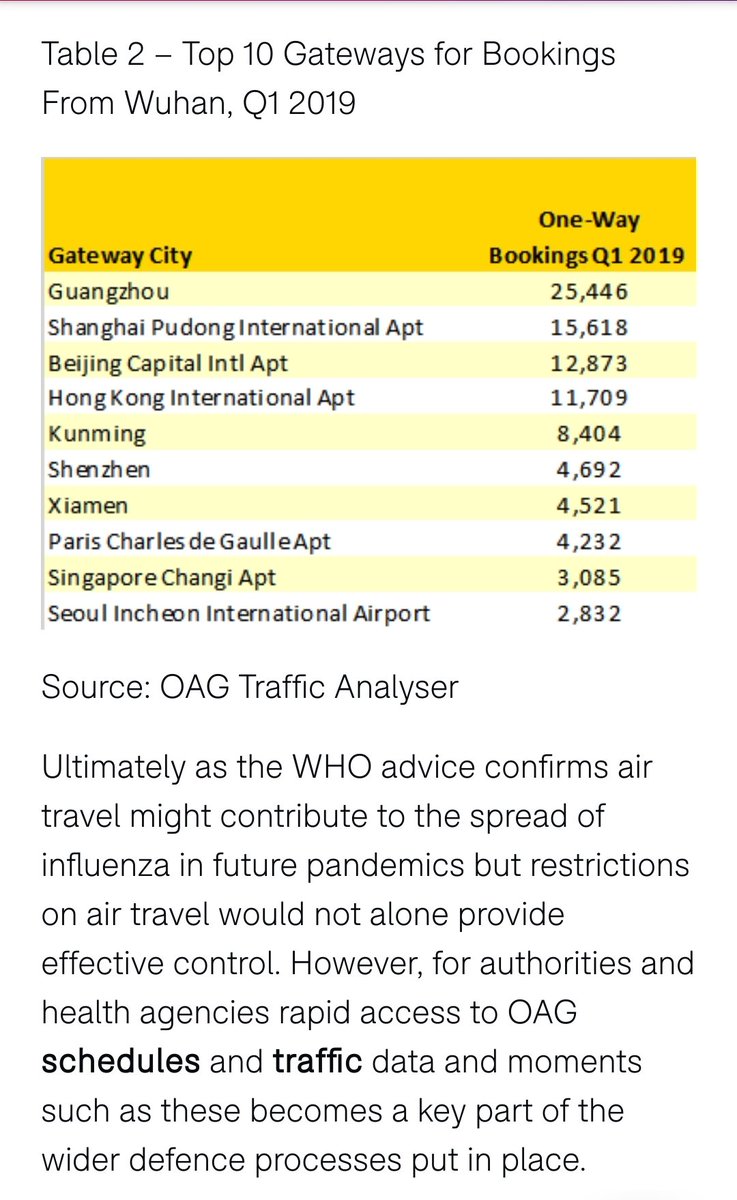 Table 2 – Top 10 Gateways for Bookings From Wuhan, Q1 2019

| Gateway City | One-Way Bookings Q1 2019 |
|---|---|
| Guangzhou | 25,446 |
| Shanghai Pudong International Apt | 15,618 |
| Beijing Capital Intl Apt | 12,873 |
| Hong Kong International Apt | 11,709 |
| Kunming | 8,404 |
| Shenzhen | 4,692 |
| Xiamen | 4,521 |
| Paris Charles de Gaulle Apt | 4,232 |
| Singapore Changi Apt | 3,085 |
| Seoul Incheon International Airport | 2,832 |

Source: OAG Traffic Analyser

Ultimately as the WHO advice confirms air travel might contribute to the spread of influenza in future pandemics but restrictions on air travel would not alone provide effective control. However, for authorities and health agencies rapid access to OAG schedules and traffic data and moments such as these becomes a key part of the wider defence processes put in place.